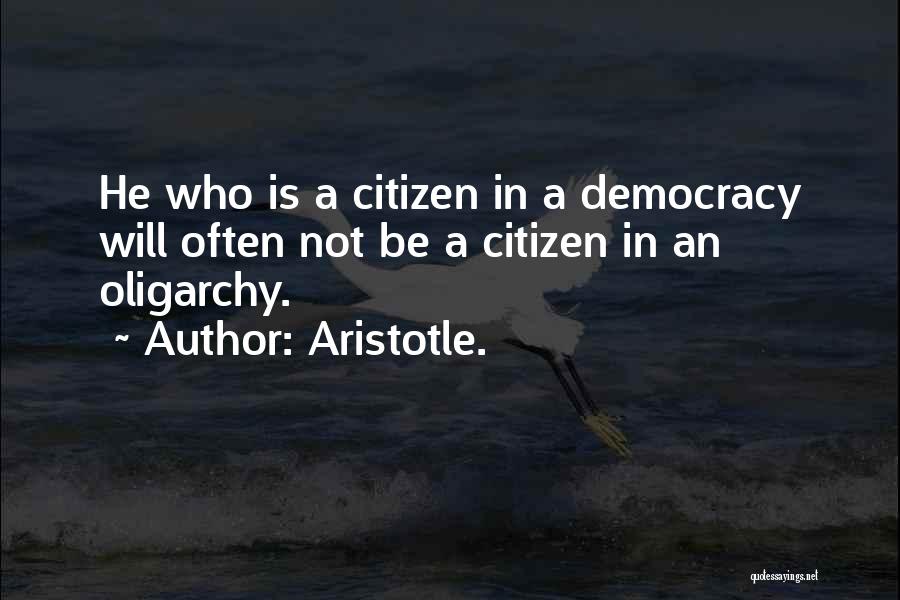 He who is a citizen in a democracy will often not be a citizen in an oligarchy.

~ Author: Aristotle.

quotessayings.net